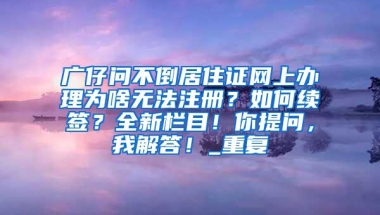 广仔问不倒居住证网上办理为啥无法注册？如何续签？全新栏目！你提问，我解答！_重复